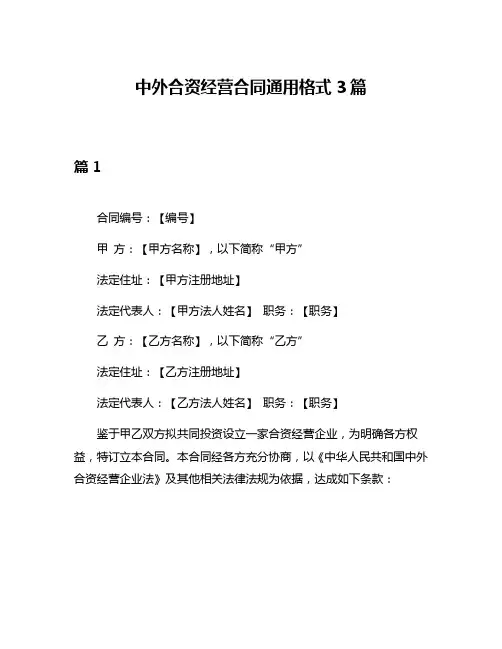 中外合资经营合同通用格式 3 篇

篇 1

合同编号：【编号】

甲 方：【甲方名称】，以下简称“甲方”

法定住址：【甲方注册地址】

法定代表人：【甲方法人姓名】 职务：【职务】

乙 方：【乙方名称】，以下简称“乙方”

法定住址：【乙方注册地址】

法定代表人：【乙方法人姓名】 职务：【职务】

鉴于甲乙双方拟共同投资设立一家合资经营企业，为明确各方权益，特订立本合同。本合同经各方充分协商，以《中华人民共和国中外合资经营企业法》及其他相关法律法规为依据，达成如下条款：